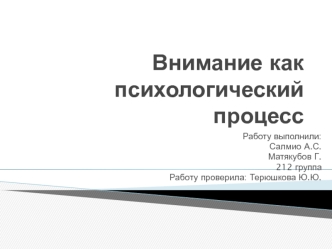 Внимание как психологический процесс

Работу выполнили:
Салмио А.С.
Матякубов Г.
212 группа
Работу проверила: Терюшкова Ю.Ю.